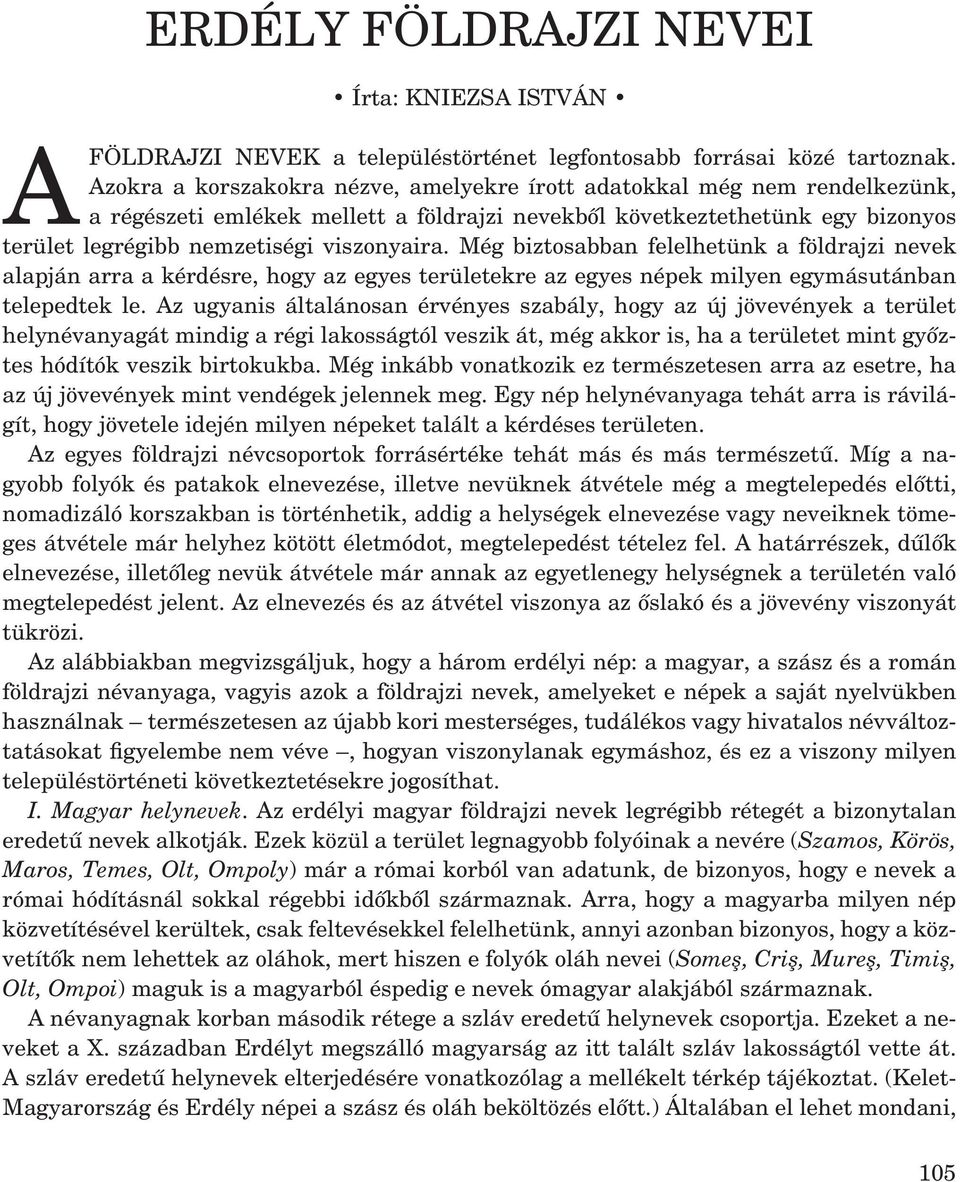 ERDÉLY FÖLDRAJZI NEVEI

• Írta: KNIEZSA ISTVÁN •

A FÖLDRAJZI NEVEK a településtörténet legfontosabb forrásai közé tartoznak. Azokra a korszakokra nézve, amelyekre írott adatokkal még nem rendelkezünk, a régészeti emlékek mellett a földrajzi nevekből következtethetünk egy bizonyos terület legrégibb nemzetiségi viszonyaira. Még biztosabban felelhetünk a földrajzi nevek alapján arra a kérdésre, hogy az egyes területekre az egyes népek milyen egymásutánban telepedtek le. Az ugyanis általánosan érvényes szabály, hogy az új jövevények a terület helynévanyagát mindig a régi lakosságtól veszik át, még akkor is, ha a területet mint győztes hódítók veszik birtokukba. Még inkább vonatkozik ez természetesen arra az esetre, ha az új jövevények mint vendégek jelennek meg. Egy nép helynévanyaga tehát arra is rávilágít, hogy jövetele idején milyen népeket talált a kérdéses területen.

Az egyes földrajzi névcsoportok forrásértéke tehát más és más természetű. Míg a nagyobb folyók és patakok elnevezése, illetve nevüknek átvétele még a megtelepedés előtti, nomadizáló korszakban is történhetik, addig a helységek elnevezése vagy neveiknek tömeges átvétele már helyhez kötött életmódot, megtelepedést tételez fel. A határrészek, dűlők elnevezése, illetőleg nevük átvétele már annak az egyetlenegy helységnek a területén való megtelepedést jelent. Az elnevezés és az átvétel viszonya az őslakó és a jövevény viszonyát tükrözi.

Az alábbiakban megvizsgáljuk, hogy a három erdélyi nép: a magyar, a szász és a román földrajzi névanyaga, vagyis azok a földrajzi nevek, amelyeket e népek a saját nyelvükben használnak – természetesen az újabb kori mesterséges, tudálékos vagy hivatalos névváltoztatásokat figyelembe nem véve –, hogyan viszonylanak egymáshoz, és ez a viszony milyen településtörténeti következtetésekre jogosíthat.

I. Magyar helynevek. Az erdélyi magyar földrajzi nevek legrégibb rétegét a bizonytalan eredetű nevek alkotják. Ezek közül a terület legnagyobb folyóinak a nevére (Szamos, Körös, Maros, Temes, Olt, Ompoly) már a római korból van adatunk, de bizonyos, hogy e nevek a római hódításnál sokkal régebbi időkből származnak. Arra, hogy a magyarba milyen nép közvetítésével kerültek, csak feltevésekkel felelhetünk, annyi azonban bizonyos, hogy a közvetítők nem lehettek az oláhok, mert hiszen e folyók oláh nevei (Someş, Criş, Mureş, Timiş, Olt, Ompoi) maguk is a magyarból éspedig e nevek ómagyar alakjából származnak.

A névanyagnak korban második rétege a szláv eredetű helynevek csoportja. Ezeket a neveket a X. században Erdélyt megszálló magyarság az itt talált szláv lakosságtól vette át. A szláv eredetű helynevek elterjedésére vonatkozólag a mellékelt térkép tájékoztat. (Kelet-Magyarország és Erdély népei a szász és oláh beköltözés előtt.) Általában el lehet mondani,

105